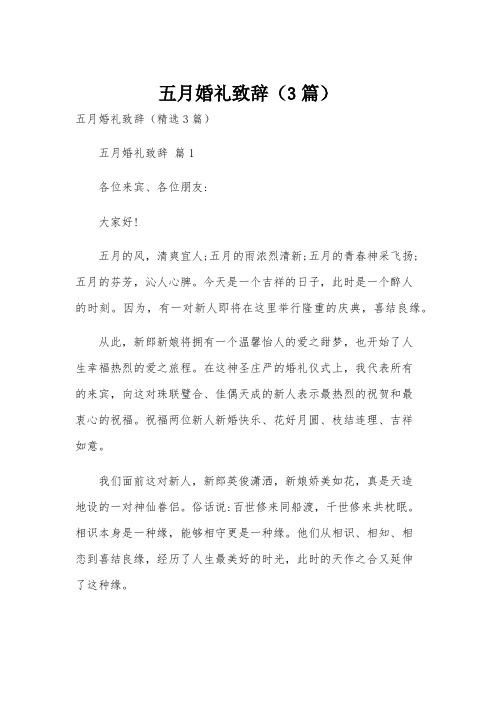 五月婚礼致辞（3篇）

五月婚礼致辞（精选3篇）

五月婚礼致辞 篇1

各位来宾、各位朋友：

大家好！

五月的风，清爽宜人；五月的雨浓烈清新；五月的青春神采飞扬；五月的芬芳，沁人心脾。今天是一个吉祥的日子，此时是一个醉人的时刻。因为，有一对新人即将在这里举行隆重的庆典，喜结良缘。

从此，新郎新娘将拥有一个温馨怡人的爱之甜梦，也开始了人生幸福热烈的爱之旅程。在这神圣庄严的婚礼仪式上，我代表所有的来宾，向这对珠联璧合、佳偶天成的新人表示最热烈的祝贺和最衷心的祝福。祝福两位新人新婚快乐、花好月圆、枝结连理、吉祥如意。

我们面前这对新人，新郎英俊潇洒，新娘娇美如花，真是天造地设的一对神仙眷侣。俗话说：百世修来同船渡，千世修来共枕眠。相识本身是一种缘，能够相守更是一种缘。他们从相识、相知、相恋到喜结良缘，经历了人生最美好的时光，此时的天作之合又延伸了这种缘。